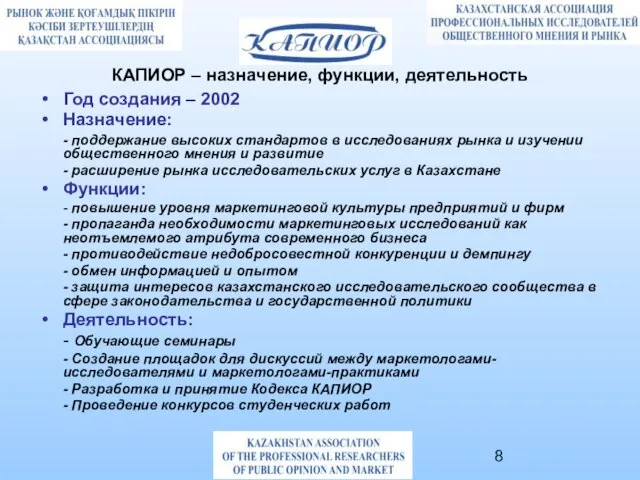 РЫНОК ЖӘНЕ ҚОҒАМДЫҚ ПІКІРІН КӘСІБИ ЗЕРТЕУШІЛЕРДІҢ ҚАЗАҚСТАН АССОЦИАЦИЯСЫ

КАПИОР

КАЗАХСТАНСКАЯ АССОЦИАЦИЯ ПРОФЕССИОНАЛЬНЫХ ИССЛЕДОВАТЕЛЕЙ ОБЩЕСТВЕННОГО МНЕНИЯ И РЫНКА

КАПИОР – назначение, функции, деятельность

• Год создания – 2002

• Назначение:

- поддержание высоких стандартов в исследованиях рынка и изучении общественного мнения и развитие

- расширение рынка исследовательских услуг в Казахстане

• Функции:

- повышение уровня маркетинговой культуры предприятий и фирм

- пропаганда необходимости маркетинговых исследований как неотъемлемого атрибута современного бизнеса

- противодействие недобросовестной конкуренции и демпингу

- обмен информацией и опытом

- защита интересов казахстанского исследовательского сообщества в сфере законодательства и государственной политики

• Деятельность:

- Обучающие семинары

- Создание площадок для дискуссий между маркетологами-исследователями и маркетологами-практиками

- Разработка и принятие Кодекса КАПИОР

- Проведение конкурсов студенческих работ

KAZAKHSTAN ASSOCIATION OF THE PROFESSIONAL RESEARCHERS OF PUBLIC OPINION AND MARKET

8